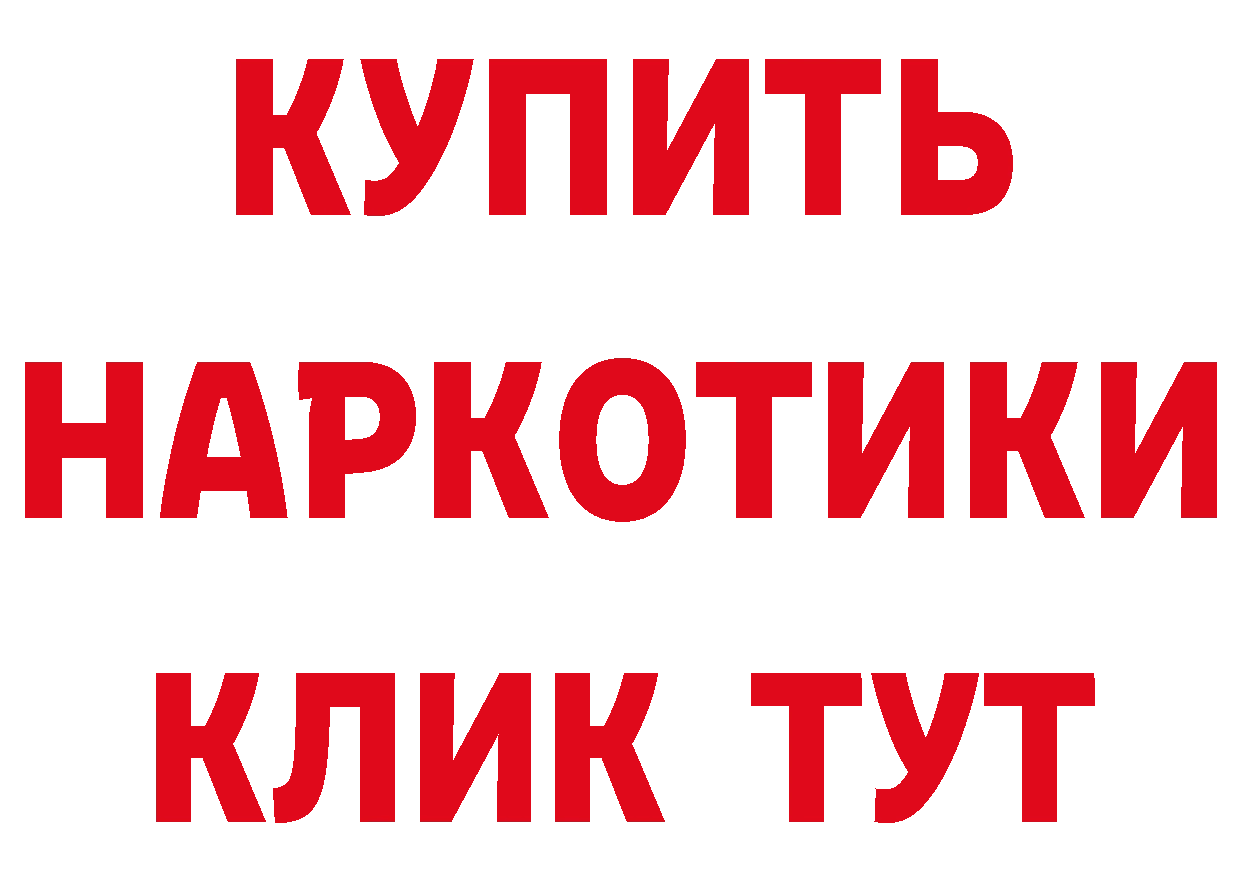 КУПИТЬ НАРКОТИКИ КЛИК ТУТ